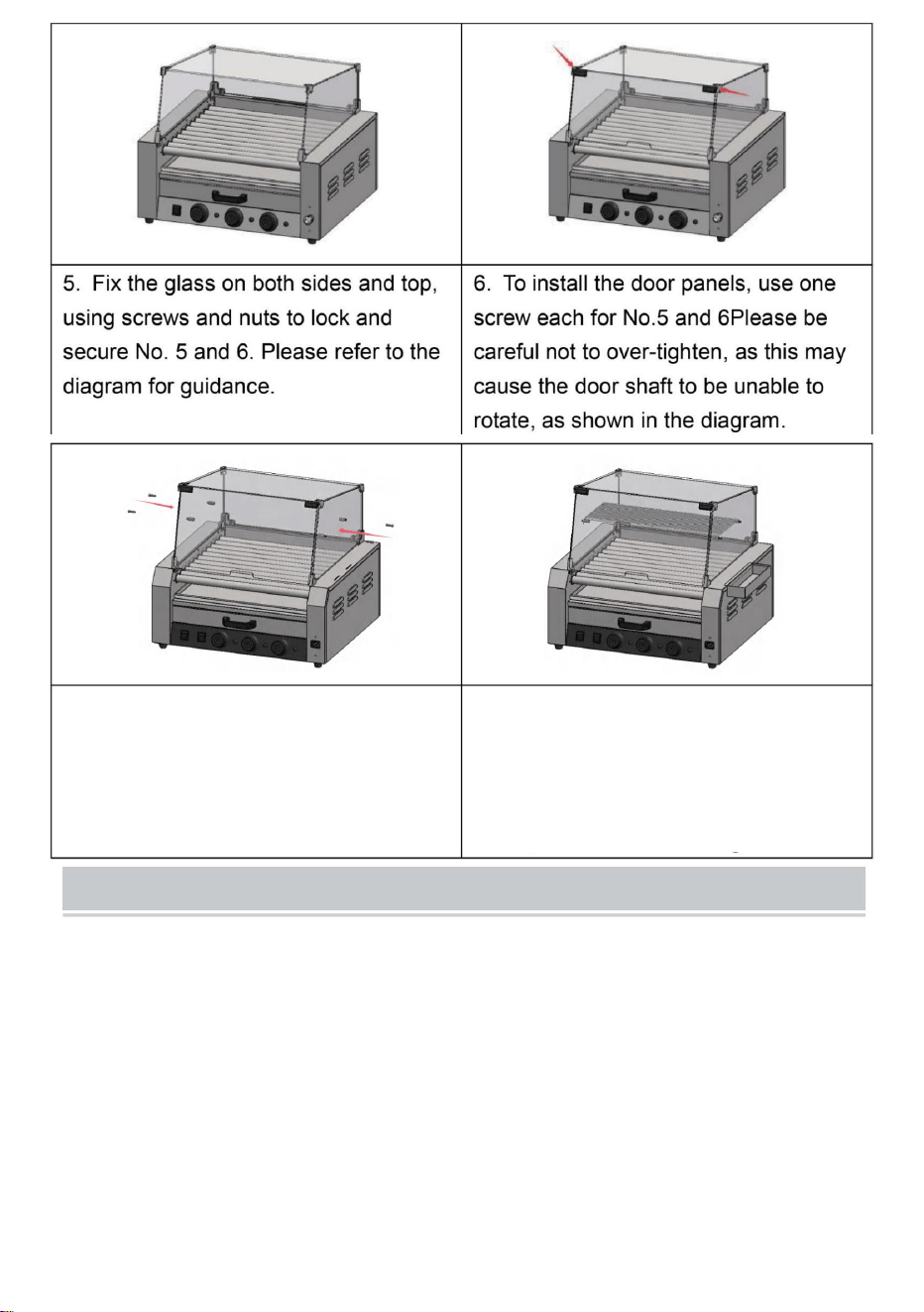 5. Fix the glass on both sides and top, using screws and nuts to lock and secure No. 5 and 6. Please refer to the diagram for guidance.

6. To install the door panels, use one screw each for No.5 and 6Please be careful not to over-tighten, as this may cause the door shaft to be unable to rotate, as shown in the diagram.